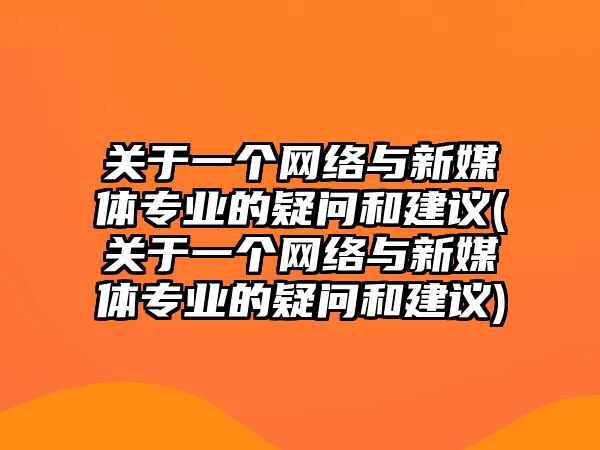 关于一个网络与新媒体专业的疑问和建议(关于一个网络与新媒体专业的疑问和建议)